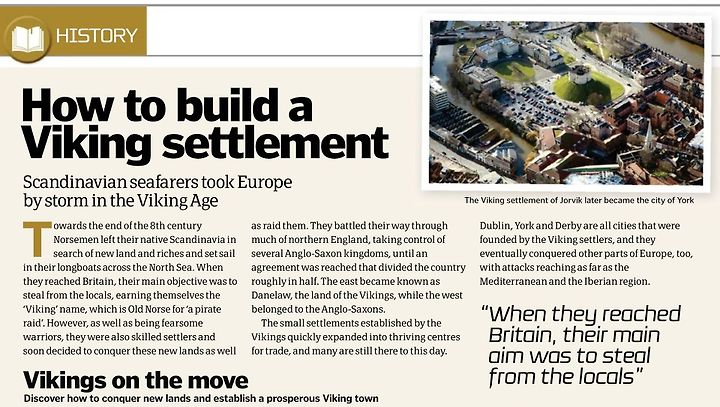 HISTORY

How to build a Viking settlement

Scandinavian seafarers took Europe by storm in the Viking Age

The Viking settlement of Jorvik later became the city of York

Towards the end of the 8th century Norsemen left their native Scandinavia in search of new land and riches and set sail in their longboats across the North Sea. When they reached Britain, their main objective was to steal from the locals, earning themselves the 'Viking' name, which is Old Norse for 'a pirate raid'. However, as well as being fearsome warriors, they were also skilled settlers and soon decided to conquer these new lands as well as raid them. They battled their way through much of northern England, taking control of several Anglo-Saxon kingdoms, until an agreement was reached that divided the country roughly in half. The east became known as Danelaw, the land of the Vikings, while the west belonged to the Anglo-Saxons.

The small settlements established by the Vikings quickly expanded into thriving centres for trade, and many are still there to this day. Dublin, York and Derby are all cities that were founded by the Viking settlers, and they eventually conquered other parts of Europe, too, with attacks reaching as far as the Mediterranean and the Iberian region.

"When they reached Britain, their main aim was to steal from the locals"

Vikings on the move

Discover how to conquer new lands and establish a prosperous Viking town